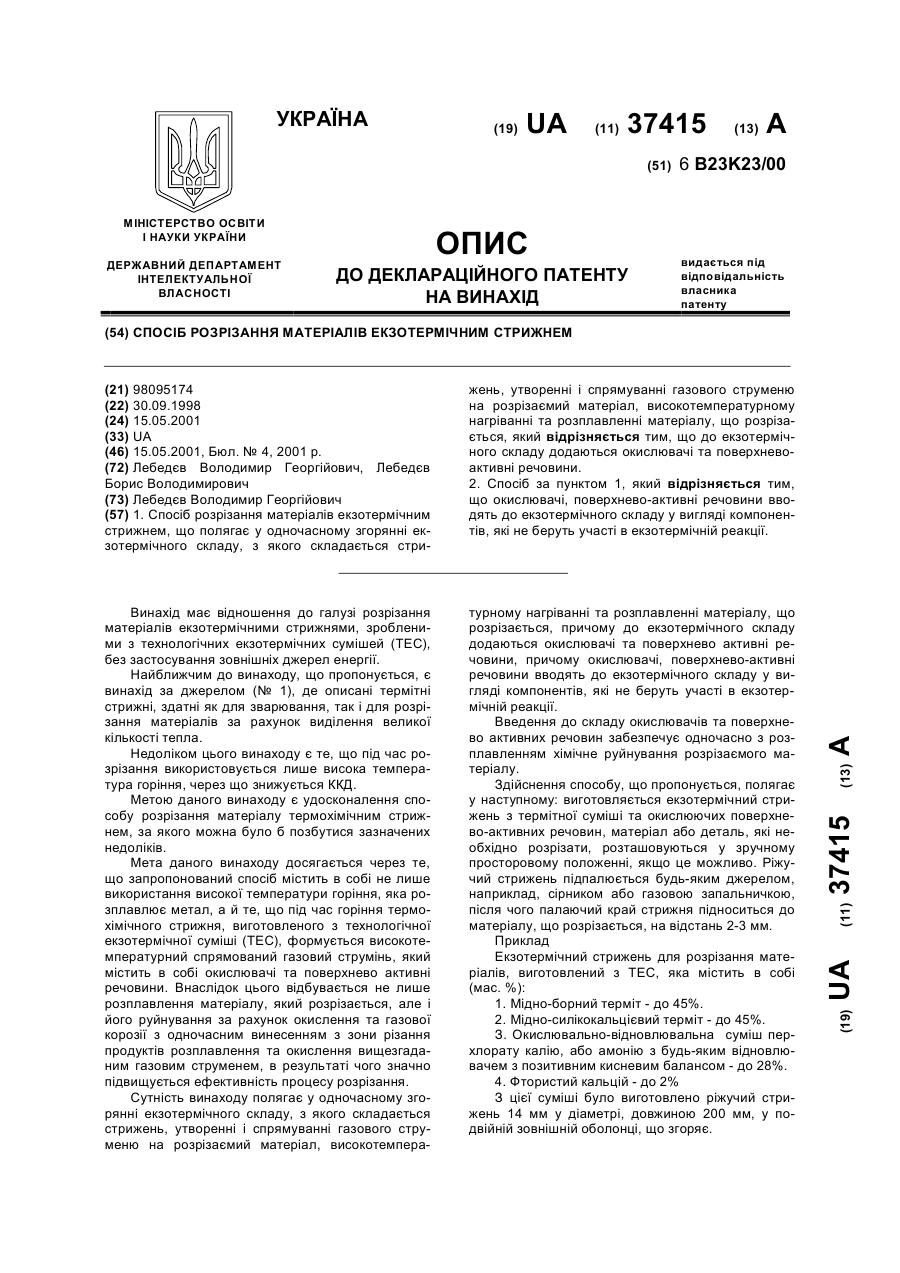 УКРАЇНА

(19) UA (11) 37415 (13) A

(51) 6 B23K23/00

МІНІСТЕРСТВО ОСВІТИ І НАУКИ УКРАЇНИ

ДЕРЖАВНИЙ ДЕПАРТАМЕНТ ІНТЕЛЕКТУАЛЬНОЇ ВЛАСНОСТІ

ОПИС
ДО ДЕКЛАРАЦІЙНОГО ПАТЕНТУ НА ВИНАХІД

видається під відповідальність власника патенту

(54) СПОСІБ РОЗРІЗАННЯ МАТЕРІАЛІВ ЕКЗОТЕРМІЧНИМ СТРИЖНЕМ

(21) 98095174
(22) 30.09.1998
(24) 15.05.2001
(33) UA
(46) 15.05.2001, Бюл. № 4, 2001 р.
(72) Лебедєв Володимир Георгійович, Лебедєв Борис Володимирович
(73) Лебедєв Володимир Георгійович
(57) 1. Спосіб розрізання матеріалів екзотермічним стрижнем, що полягає у одночасному згорянні екзотермічного складу, з якого складається стрижень, утворенні і спрямуванні газового струменю на розрізаємий матеріал, високотемпературному нагріванні та розплавленні матеріалу, що розрізається, який відрізняється тим, що до екзотермічного складу додаються окислювачі та поверхнево-активні речовини.
2. Спосіб за пунктом 1, який відрізняється тим, що окислювачі, поверхнево-активні речовини вводять до екзотермічного складу у вигляді компонентів, які не беруть участі в екзотермічній реакції.

Винахід має відношення до галузі розрізання матеріалів екзотермічними стрижнями, зробленими з технологічних екзотермічних сумішей (ТЕС), без застосування зовнішніх джерел енергії.

Найближчим до винаходу, що пропонується, є винахід за джерелом (№ 1), де описані термітні стрижні, здатні як для зварювання, так і для розрізання матеріалів за рахунок виділення великої кількості тепла.

Недоліком цього винаходу є те, що під час розрізання використовується лише висока температура горіння, через що знижується ККД.

Метою даного винаходу є удосконалення способу розрізання матеріалу термохімічним стрижнем, за якого можна було б позбутися зазначених недоліків.

Мета даного винаходу досягається через те, що запропонований спосіб містить в собі не лише використання високої температури горіння, яка розплавлює метал, а й те, що під час горіння термохімічного стрижня, виготовленого з технологічної екзотермічної суміші (ТЕС), формується високотемпературний спрямований газовий струмінь, який містить в собі окислювачі та поверхнево активні речовини. Внаслідок цього відбувається не лише розплавлення матеріалу, який розрізається, але і його руйнування за рахунок окислення та газової корозії з одночасним винесенням з зони різання продуктів розплавлення та окислення вищезгаданим газовим струменем, в результаті чого значно підвищується ефективність процесу розрізання.

Сутність винаходу полягає у одночасному згорянні екзотермічного складу, з якого складається стрижень, утворенні і спрямуванні газового струменю на розрізаємий матеріал, високотемпературному нагріванні та розплавленні матеріалу, що розрізається, причому до екзотермічного складу додаються окислювачі та поверхнево активні речовини, причому окислювачі, поверхнево-активні речовини вводять до екзотермічного складу у вигляді компонентів, які не беруть участі в екзотермічній реакції.

Введення до складу окислювачів та поверхнево активних речовин забезпечує одночасно з розплавленням хімічне руйнування розрізаємого матеріалу.

Здійснення способу, що пропонується, полягає у наступному: виготовляється екзотермічний стрижень з термітної суміші та окислюючих поверхнево-активних речовин, матеріал або деталь, які необхідно розрізати, розташовуються у зручному просторовому положенні, якщо це можливо. Ріжучий стрижень підпалюється будь-яким джерелом, наприклад, сірником або газовою запальничкою, після чого палаючий край стрижня підноситься до матеріалу, що розрізається, на відстань 2-3 мм.

Приклад

Екзотермічний стрижень для розрізання матеріалів, виготовлений з ТЕС, яка містить в собі (мас. %):

1. Мідно-борний терміт - до 45%.
2. Мідно-силікокальцієвий терміт - до 45%.
3. Окислювально-відновлювальна суміш перхлорату калію, або амонію з будь-яким відновлювачем з позитивним кисневим балансом - до 28%.
4. Фтористий кальцій - до 2%

З цієї суміші було виготовлено ріжучий стрижень 14 мм у діаметрі, довжиною 200 мм, у подвійній зовнішній оболонці, що згоряє.

(19) UA (11) 37415 (13) A